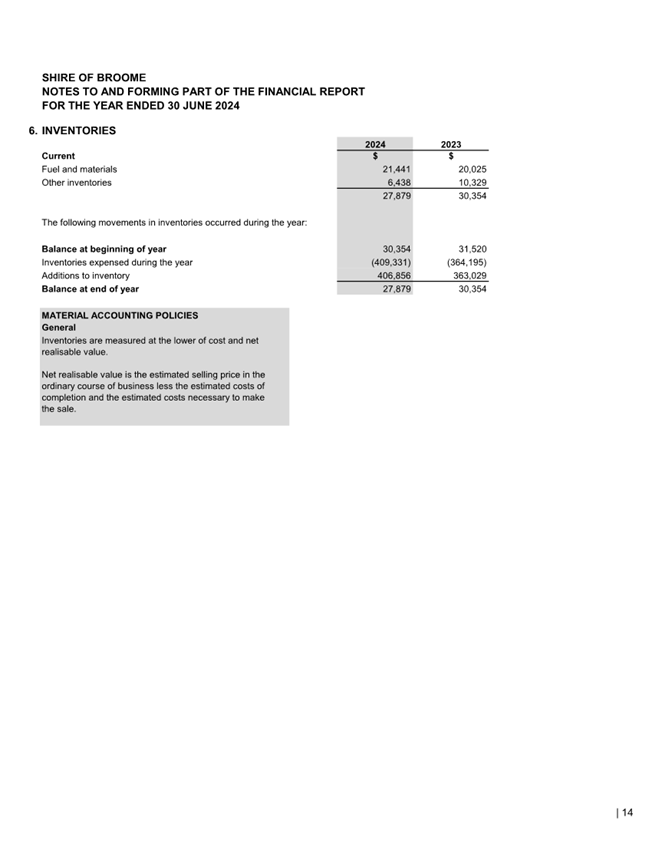 SHIRE OF BROOME
NOTES TO AND FORMING PART OF THE FINANCIAL REPORT
FOR THE YEAR ENDED 30 JUNE 2024

6. INVENTORIES

| | 2024 | 2023 |
|---|---|---|
| **Current** | $ | $ |
| Fuel and materials | 21,441 | 20,025 |
| Other inventories | 6,438 | 10,329 |
| | 27,879 | 30,354 |
| The following movements in inventories occurred during the year: | | |
| **Balance at beginning of year** | 30,354 | 31,520 |
| Inventories expensed during the year | (409,331) | (364,195) |
| Additions to inventory | 406,856 | 363,029 |
| **Balance at end of year** | 27,879 | 30,354 |

MATERIAL ACCOUNTING POLICIES
General
Inventories are measured at the lower of cost and net realisable value.

Net realisable value is the estimated selling price in the ordinary course of business less the estimated costs of completion and the estimated costs necessary to make the sale.

| 14